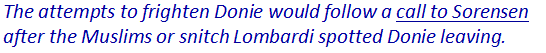 The attempts to frighten Donie would follow a call to Sorensen after the Muslims or snitch Lombardi spotted Donie leaving.